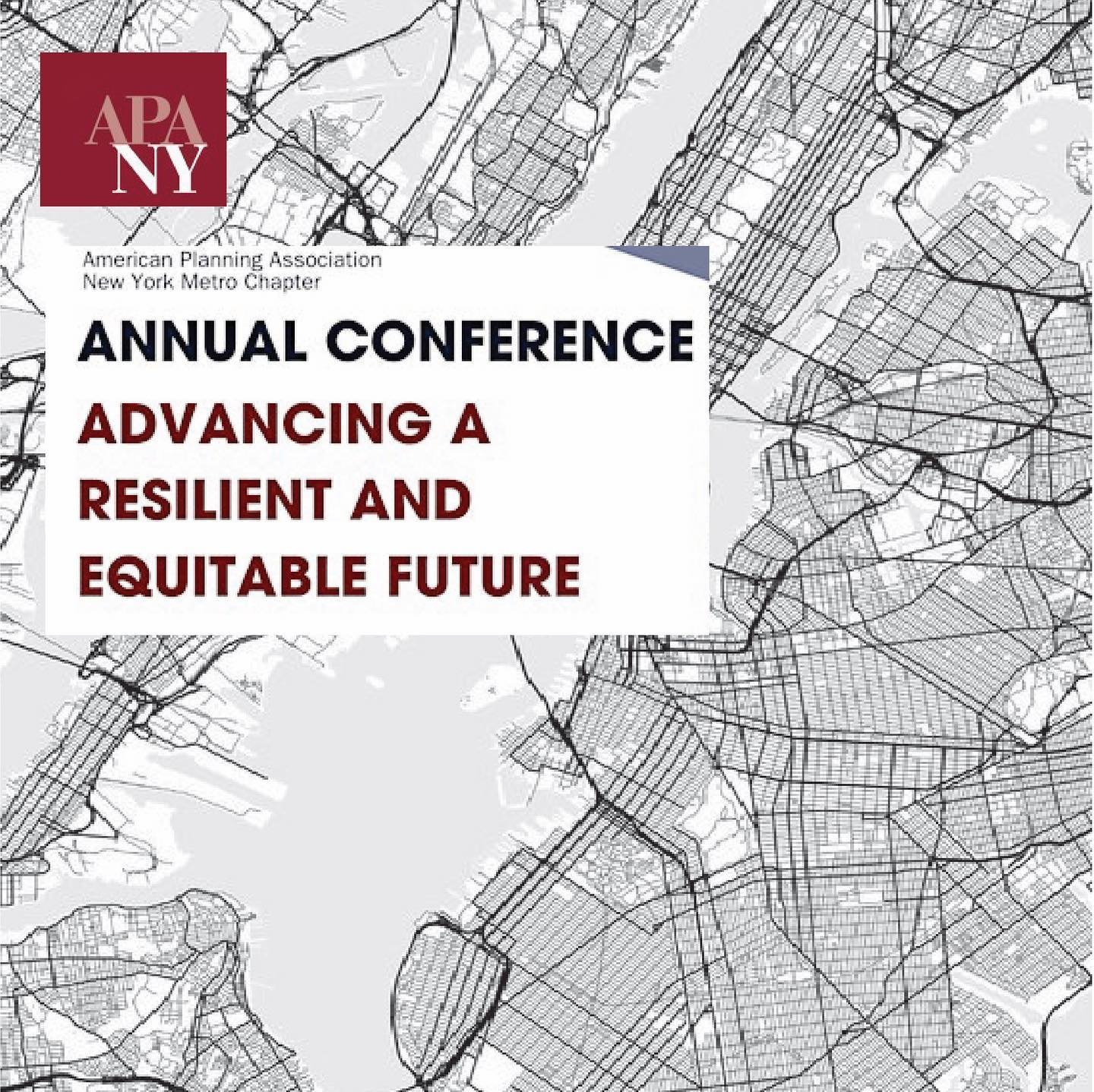 APA
NY

American Planning Association
New York Metro Chapter

ANNUAL CONFERENCE

ADVANCING A RESILIENT AND EQUITABLE FUTURE